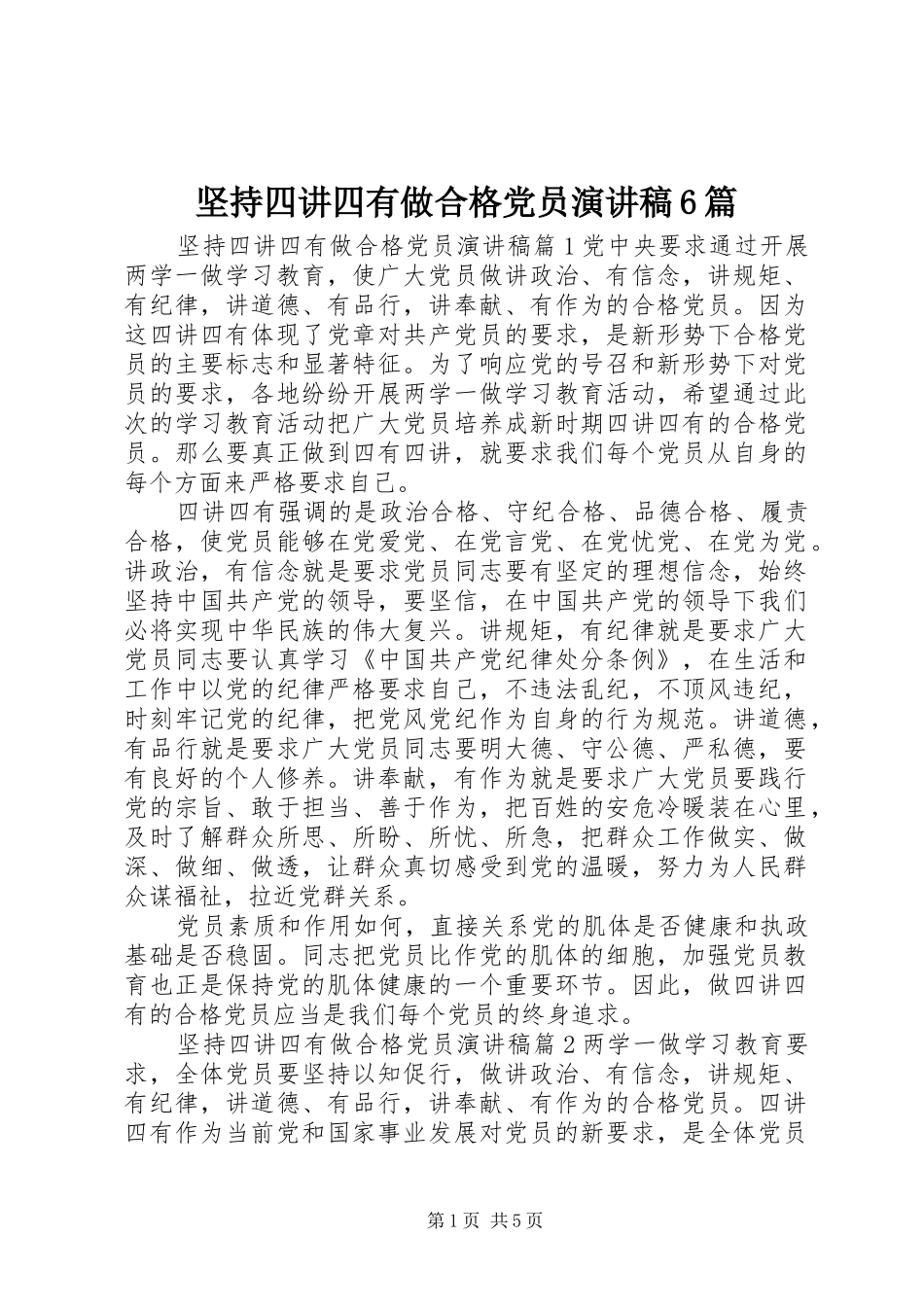 坚持四讲四有做合格党员演讲稿6篇

坚持四讲四有做合格党员演讲稿篇1党中央要求通过开展两学一做学习教育，使广大党员做讲政治、有信念，讲规矩、有纪律，讲道德、有品行，讲奉献、有作为的合格党员。因为这四讲四有体现了党章对共产党员的要求，是新形势下合格党员的主要标志和显著特征。为了响应党的号召和新形势下对党员的要求，各地纷纷开展两学一做学习教育活动，希望通过此次的学习教育活动把广大党员培养成新时期四讲四有的合格党员。那么要真正做到四有四讲，就要求我们每个党员从自身的每个方面来严格要求自己。

四讲四有强调的是政治合格、守纪合格、品德合格、履责合格，使党员能够在党爱党、在党言党、在党忧党、在党为党。讲政治，有信念就是要求党员同志要有坚定的理想信念，始终坚持中国共产党的领导，要坚信，在中国共产党的领导下我们必将实现中华民族的伟大复兴。讲规矩，有纪律就是要求广大党员同志要认真学习《中国共产党纪律处分条例》，在生活和工作中以党的纪律严格要求自己，不违法乱纪，不顶风违纪，时刻牢记党的纪律，把党风党纪作为自身的行为规范。讲道德，有品行就是要求广大党员同志要明大德、守公德、严私德，要有良好的个人修养。讲奉献，有作为就是要求广大党员要践行党的宗旨、敢于担当、善于作为，把百姓的安危冷暖装在心里，及时了解群众所思、所盼、所忧、所急，把群众工作做实、做深、做细、做透，让群众真切感受到党的温暖，努力为人民群众谋福祉，拉近党群关系。

党员素质和作用如何，直接关系党的肌体是否健康和执政基础是否稳固。同志把党员比作党的肌体的细胞，加强党员教育也正是保持党的肌体健康的一个重要环节。因此，做四讲四有的合格党员应当是我们每个党员的终身追求。

坚持四讲四有做合格党员演讲稿篇2两学一做学习教育要求，全体党员要坚持以知促行，做讲政治、有信念，讲规矩、有纪律，讲道德、有品行，讲奉献、有作为的合格党员。四讲四有作为当前党和国家事业发展对党员的新要求，是全体党员

第1页 共5页